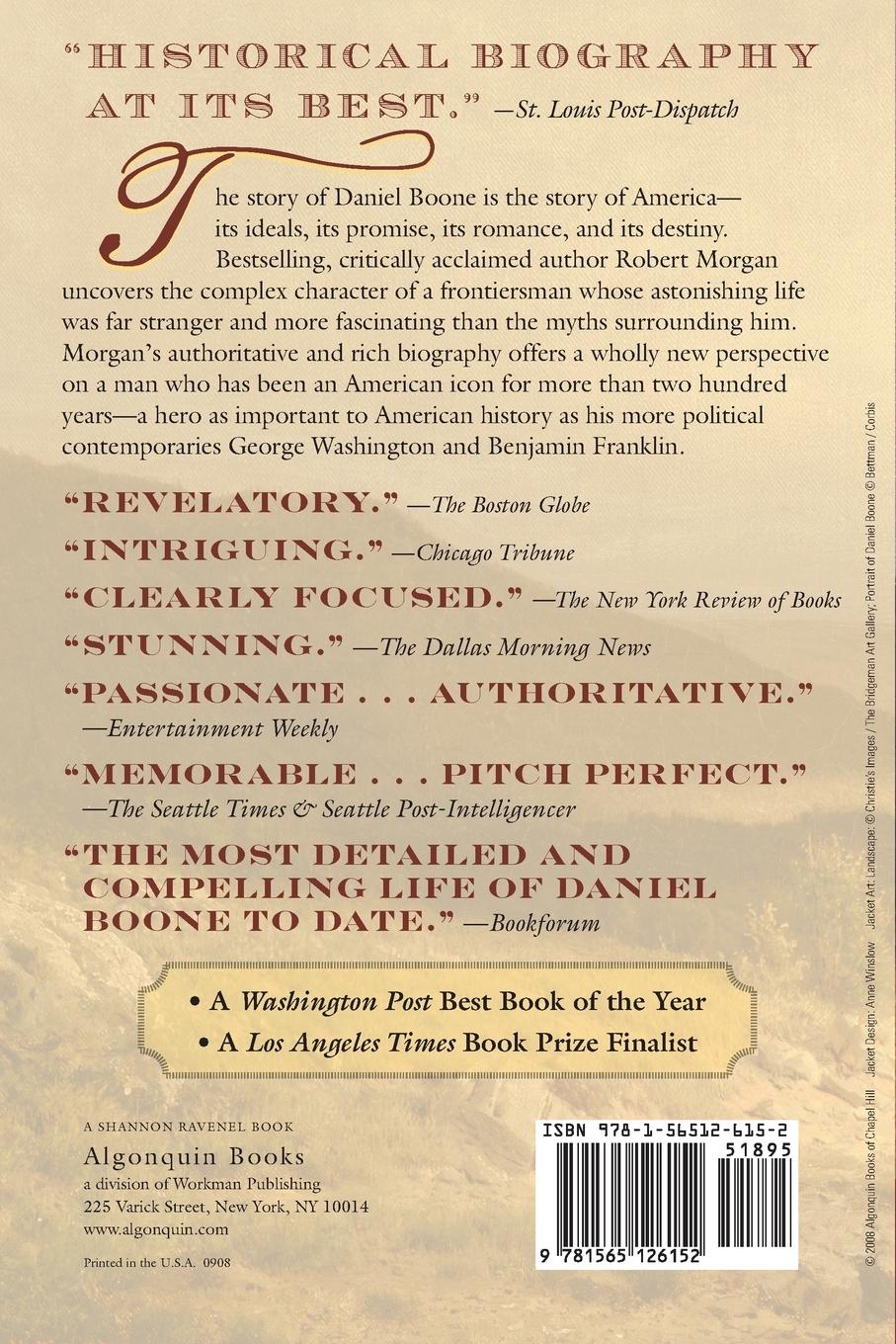 "HISTORICAL BIOGRAPHY AT ITS BEST." —St. Louis Post-Dispatch

The story of Daniel Boone is the story of America—its ideals, its promise, its romance, and its destiny. Bestselling, critically acclaimed author Robert Morgan uncovers the complex character of a frontiersman whose astonishing life was far stranger and more fascinating than the myths surrounding him. Morgan's authoritative and rich biography offers a wholly new perspective on a man who has been an American icon for more than two hundred years—a hero as important to American history as his more political contemporaries George Washington and Benjamin Franklin.

"REVELATORY." —The Boston Globe

"INTRIGUING." —Chicago Tribune

"CLEARLY FOCUSED." —The New York Review of Books

"STUNNING." —The Dallas Morning News

"PASSIONATE . . . AUTHORITATIVE." —Entertainment Weekly

"MEMORABLE . . . PITCH PERFECT." —The Seattle Times & Seattle Post-Intelligencer

"THE MOST DETAILED AND COMPELLING LIFE OF DANIEL BOONE TO DATE." —Bookforum

• A Washington Post Best Book of the Year
• A Los Angeles Times Book Prize Finalist

A SHANNON RAVENEL BOOK
Algonquin Books
a division of Workman Publishing
225 Varick Street, New York, NY 10014
www.algonquin.com

Printed in the U.S.A. 0908

ISBN 978-1-56512-615-2
51895
9 781565 126152

© 2008 Algonquin Books of Chapel Hill Jacket Design: Anne Winslow Jacket Art: Landscape: © Christie's Images / The Bridgeman Art Gallery; Portrait of Daniel Boone © Bettman / Corbis